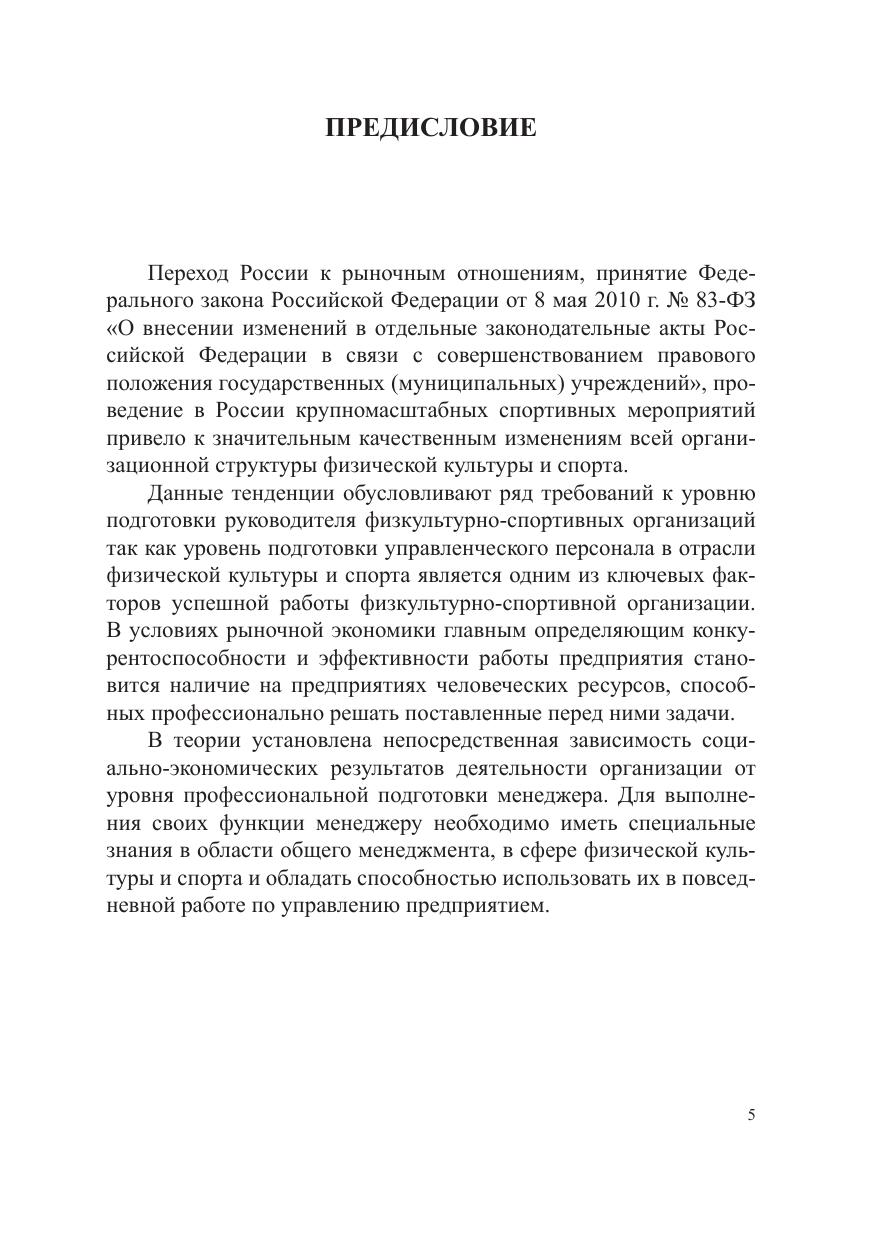 ПРЕДИСЛОВИЕ

Переход России к рыночным отношениям, принятие Федерального закона Российской Федерации от 8 мая 2010 г. № 83-ФЗ «О внесении изменений в отдельные законодательные акты Российской Федерации в связи с совершенствованием правового положения государственных (муниципальных) учреждений», проведение в России крупномасштабных спортивных мероприятий привело к значительным качественным изменениям всей организационной структуры физической культуры и спорта.

Данные тенденции обусловливают ряд требований к уровню подготовки руководителя физкультурно-спортивных организаций так как уровень подготовки управленческого персонала в отрасли физической культуры и спорта является одним из ключевых факторов успешной работы физкультурно-спортивной организации. В условиях рыночной экономики главным определяющим конкурентоспособности и эффективности работы предприятия становится наличие на предприятиях человеческих ресурсов, способных профессионально решать поставленные перед ними задачи.

В теории установлена непосредственная зависимость социально-экономических результатов деятельности организации от уровня профессиональной подготовки менеджера. Для выполнения своих функции менеджеру необходимо иметь специальные знания в области общего менеджмента, в сфере физической культуры и спорта и обладать способностью использовать их в повседневной работе по управлению предприятием.

5